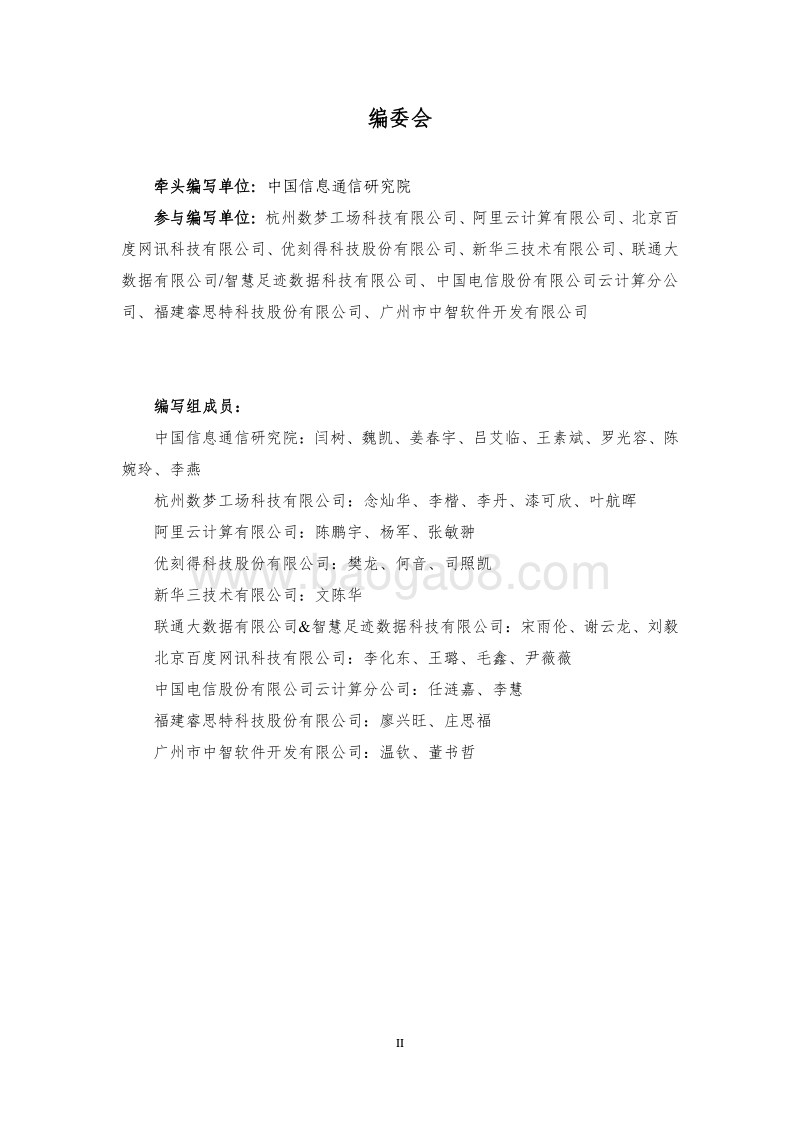 编委会

牵头编写单位：中国信息通信研究院

参与编写单位：杭州数梦工场科技有限公司、阿里云计算有限公司、北京百度网讯科技有限公司、优刻得科技股份有限公司、新华三技术有限公司、联通大数据有限公司/智慧足迹数据科技有限公司、中国电信股份有限公司云计算分公司、福建睿思特科技股份有限公司、广州市中智软件开发有限公司

编写组成员：

中国信息通信研究院：闫树、魏凯、姜春宇、吕艾临、王素斌、罗光容、陈婉玲、李燕

杭州数梦工场科技有限公司：念灿华、李楷、李丹、漆可欣、叶航晖

阿里云计算有限公司：陈鹏宇、杨军、张敏翀

优刻得科技股份有限公司：樊龙、何音、司照凯

新华三技术有限公司：文陈华

联通大数据有限公司&智慧足迹数据科技有限公司：宋雨伦、谢云龙、刘毅

北京百度网讯科技有限公司：李化东、王璐、毛鑫、尹薇薇

中国电信股份有限公司云计算分公司：任涟嘉、李慧

福建睿思特科技股份有限公司：廖兴旺、庄思福

广州市中智软件开发有限公司：温钦、董书哲

www.baogao8.com

II